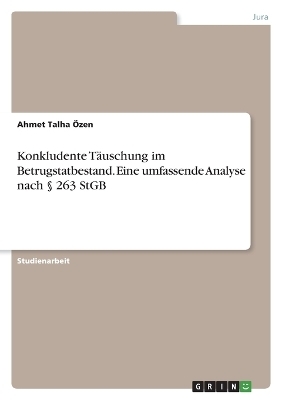 Jura

Ahmet Talha Özen

Konkludente Täuschung im Betrugstatbestand. Eine umfassende Analyse nach § 263 StGB

Studienarbeit

GRIN